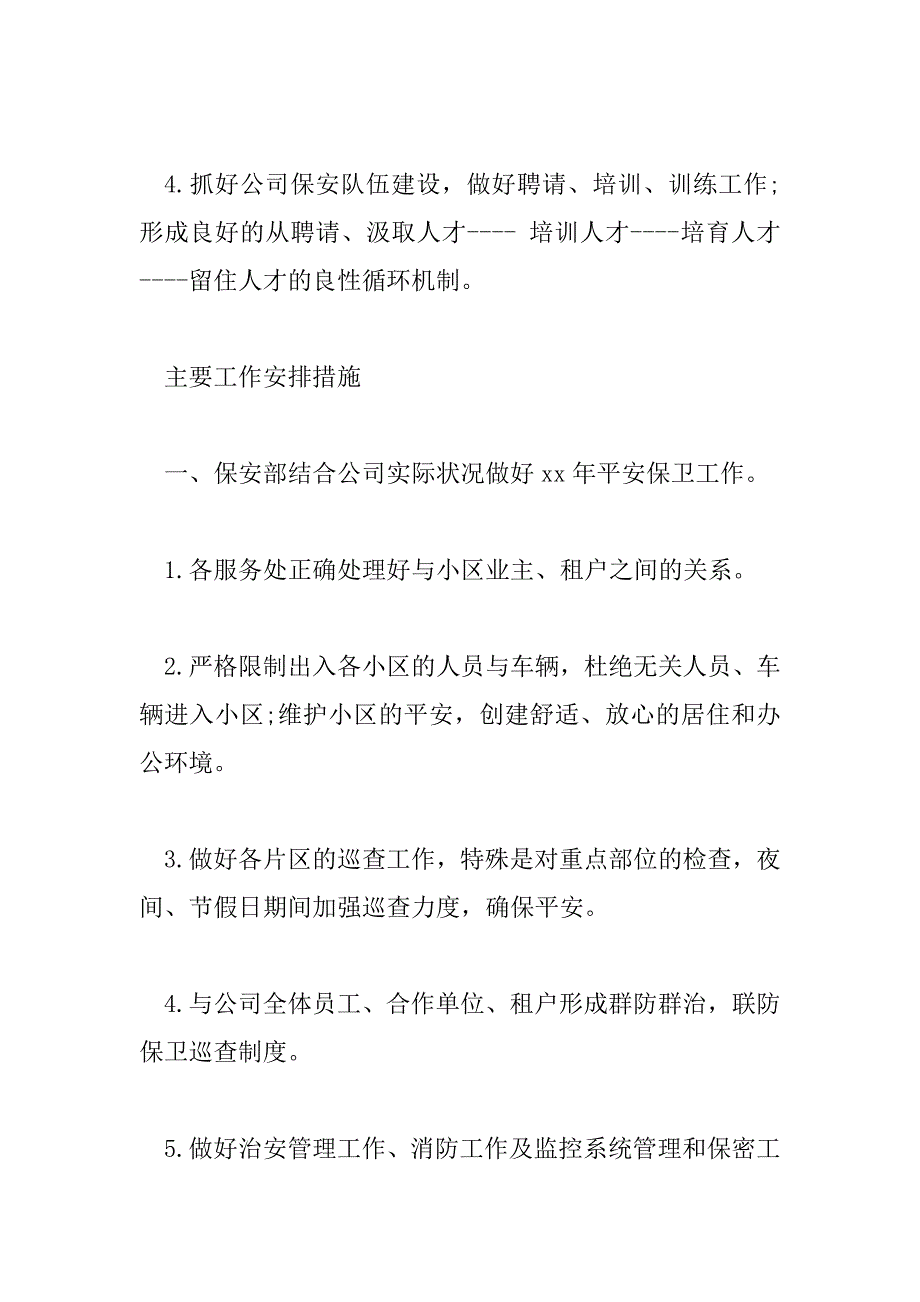 4.抓好公司保安队伍建设，做好聘请、培训、训练工作;形成良好的从聘请、汲取人才---- 培训人才----培育人才----留住人才的良性循环机制。

主要工作安排措施

一、保安部结合公司实际状况做好 xx 年平安保卫工作。

1.各服务处正确处理好与小区业主、租户之间的关系。

2.严格限制出入各小区的人员与车辆，杜绝无关人员、车辆进入小区;维护小区的平安，创建舒适、放心的居住和办公环境。

3.做好各片区的巡查工作，特殊是对重点部位的检查，夜间、节假日期间加强巡查力度，确保平安。

4.与公司全体员工、合作单位、租户形成群防群治，联防保卫巡查制度。

5.做好治安管理工作、消防工作及监控系统管理和保密工